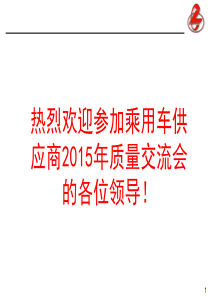 热烈欢迎参加乘用车供应商2015年质量交流会的各位领导！

1